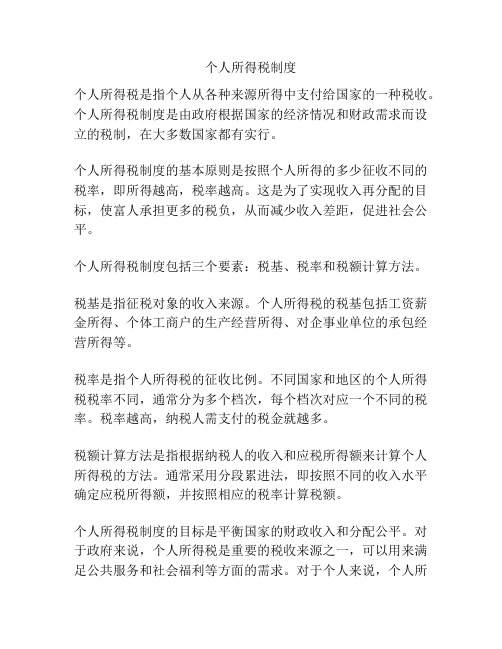 个人所得税制度

个人所得税是指个人从各种来源所得中支付给国家的一种税收。个人所得税制度是由政府根据国家的经济情况和财政需求而设立的税制，在大多数国家都有实行。

个人所得税制度的基本原则是按照个人所得的多少征收不同的税率，即所得越高，税率越高。这是为了实现收入再分配的目标，使富人承担更多的税负，从而减少收入差距，促进社会公平。

个人所得税制度包括三个要素：税基、税率和税额计算方法。

税基是指征税对象的收入来源。个人所得税的税基包括工资薪金所得、个体工商户的生产经营所得、对企事业单位的承包经营所得等。

税率是指个人所得税的征收比例。不同国家和地区的个人所得税税率不同，通常分为多个档次，每个档次对应一个不同的税率。税率越高，纳税人需支付的税金就越多。

税额计算方法是指根据纳税人的收入和应税所得额来计算个人所得税的方法。通常采用分段累进法，即按照不同的收入水平确定应税所得额，并按照相应的税率计算税额。

个人所得税制度的目标是平衡国家的财政收入和分配公平。对于政府来说，个人所得税是重要的税收来源之一，可以用来满足公共服务和社会福利等方面的需求。对于个人来说，个人所